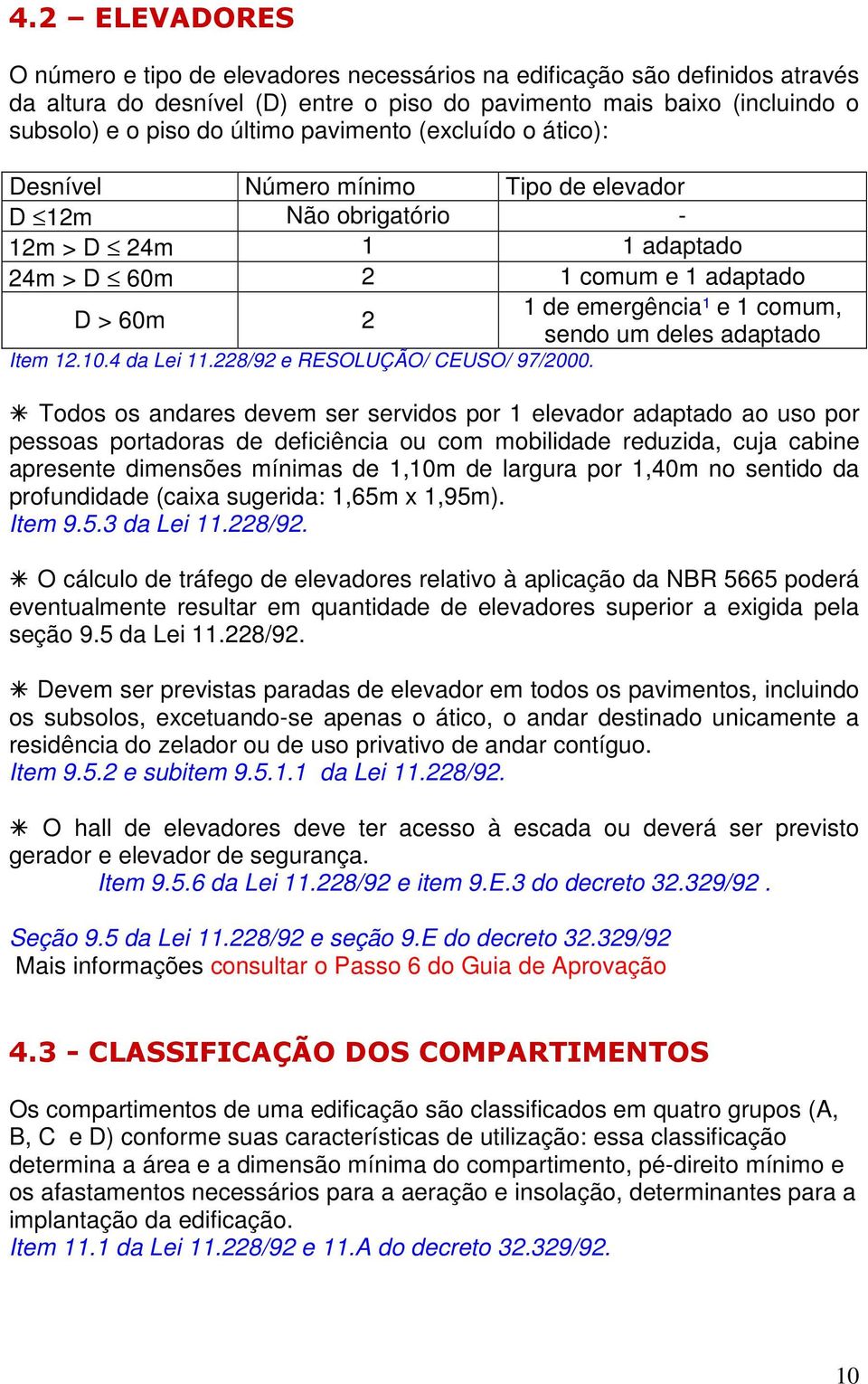 4.2 – ELEVADORES

O número e tipo de elevadores necessários na edificação são definidos através da altura do desnível (D) entre o piso do pavimento mais baixo (incluindo o subsolo) e o piso do último pavimento (excluído o ático):

| Desnível | Número mínimo | Tipo de elevador |
|---|---|---|
| D $\leq$12m | Não obrigatório | - |
| 12m > D $\leq$ 24m | 1 | 1 adaptado |
| 24m > D $\leq$ 60m | 2 | 1 comum e 1 adaptado |
| D > 60m | 2 | 1 de emergência$^1$ e 1 comum, sendo um deles adaptado |

Item 12.10.4 da Lei 11.228/92 e RESOLUÇÃO/ CEUSO/ 97/2000.

✳ Todos os andares devem ser servidos por 1 elevador adaptado ao uso por pessoas portadoras de deficiência ou com mobilidade reduzida, cuja cabine apresente dimensões mínimas de 1,10m de largura por 1,40m no sentido da profundidade (caixa sugerida: 1,65m x 1,95m).
Item 9.5.3 da Lei 11.228/92.

✳ O cálculo de tráfego de elevadores relativo à aplicação da NBR 5665 poderá eventualmente resultar em quantidade de elevadores superior a exigida pela seção 9.5 da Lei 11.228/92.

✳ Devem ser previstas paradas de elevador em todos os pavimentos, incluindo os subsolos, excetuando-se apenas o ático, o andar destinado unicamente a residência do zelador ou de uso privativo de andar contíguo.
Item 9.5.2 e subitem 9.5.1.1 da Lei 11.228/92.

✳ O hall de elevadores deve ter acesso à escada ou deverá ser previsto gerador e elevador de segurança.
Item 9.5.6 da Lei 11.228/92 e item 9.E.3 do decreto 32.329/92 .

Seção 9.5 da Lei 11.228/92 e seção 9.E do decreto 32.329/92
Mais informações consultar o Passo 6 do Guia de Aprovação

4.3 - CLASSIFICAÇÃO DOS COMPARTIMENTOS

Os compartimentos de uma edificação são classificados em quatro grupos (A, B, C e D) conforme suas características de utilização: essa classificação determina a área e a dimensão mínima do compartimento, pé-direito mínimo e os afastamentos necessários para a aeração e insolação, determinantes para a implantação da edificação.
Item 11.1 da Lei 11.228/92 e 11.A do decreto 32.329/92.

10